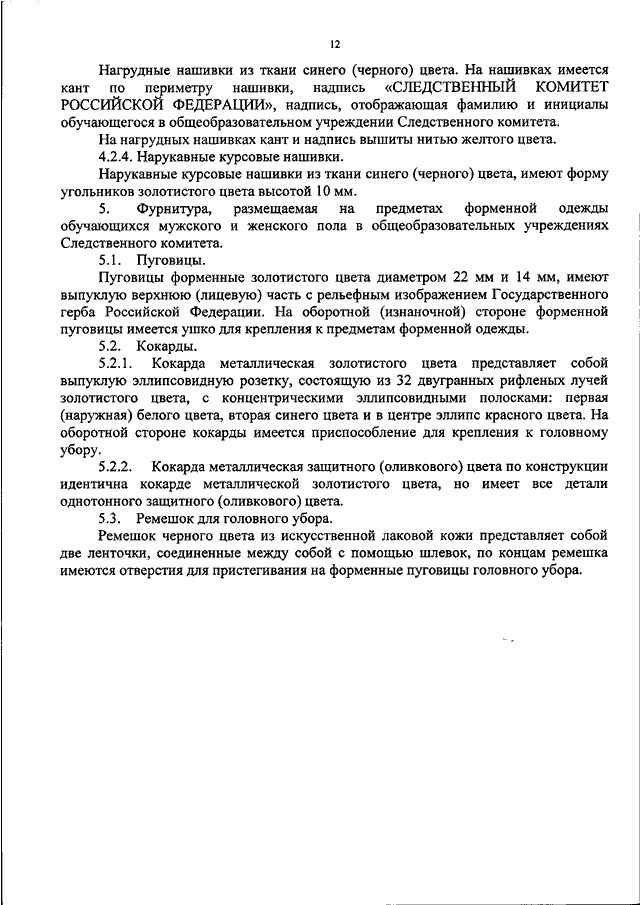 12

Нагрудные нашивки из ткани синего (черного) цвета. На нашивках имеется кант по периметру нашивки, надпись «СЛЕДСТВЕННЫЙ КОМИТЕТ РОССИЙСКОЙ ФЕДЕРАЦИИ», надпись, отображающая фамилию и инициалы обучающегося в общеобразовательном учреждении Следственного комитета.

На нагрудных нашивках кант и надпись вышиты нитью желтого цвета.

4.2.4. Нарукавные курсовые нашивки.

Нарукавные курсовые нашивки из ткани синего (черного) цвета, имеют форму угольников золотистого цвета высотой 10 мм.

5. Фурнитура, размещаемая на предметах форменной одежды обучающихся мужского и женского пола в общеобразовательных учреждениях Следственного комитета.

5.1. Пуговицы.

Пуговицы форменные золотистого цвета диаметром 22 мм и 14 мм, имеют выпуклую верхнюю (лицевую) часть с рельефным изображением Государственного герба Российской Федерации. На оборотной (изнаночной) стороне форменной пуговицы имеется ушко для крепления к предметам форменной одежды.

5.2. Кокарды.

5.2.1. Кокарда металлическая золотистого цвета представляет собой выпуклую эллипсовидную розетку, состоящую из 32 двугранных рифленых лучей золотистого цвета, с концентрическими эллипсовидными полосками: первая (наружная) белого цвета, вторая синего цвета и в центре эллипс красного цвета. На оборотной стороне кокарды имеется приспособление для крепления к головному убору.

5.2.2. Кокарда металлическая защитного (оливкового) цвета по конструкции идентична кокарде металлической золотистого цвета, но имеет все детали однотонного защитного (оливкового) цвета.

5.3. Ремешок для головного убора.

Ремешок черного цвета из искусственной лаковой кожи представляет собой две ленточки, соединенные между собой с помощью шлевок, по концам ремешка имеются отверстия для пристегивания на форменные пуговицы головного убора.